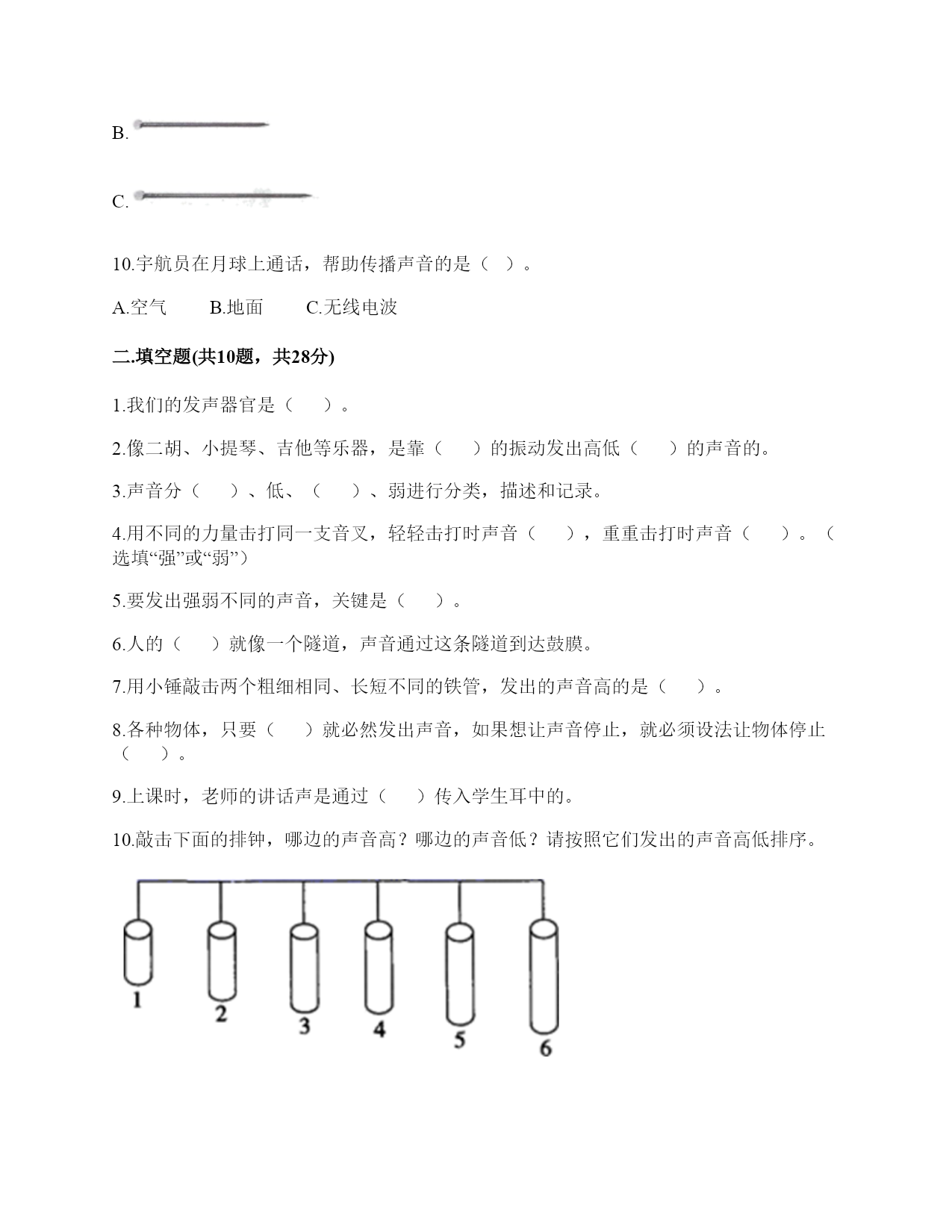 B.

C.

10.宇航员在月球上通话，帮助传播声音的是（ ）。

A.空气　　B.地面　　C.无线电波

二.填空题(共10题，共28分)

1.我们的发声器官是（　　）。

2.像二胡、小提琴、吉他等乐器，是靠（　　）的振动发出高低（　　）的声音的。

3.声音分（　　）、低、（　　）、弱进行分类，描述和记录。

4.用不同的力量击打同一支音叉，轻轻击打时声音（　　），重重击打时声音（　　）。（选填“强”或“弱”）

5.要发出强弱不同的声音，关键是（　　）。

6.人的（　　）就像一个隧道，声音通过这条隧道到达鼓膜。

7.用小锤敲击两个粗细相同、长短不同的铁管，发出的声音高的是（　　）。

8.各种物体，只要（　　）就必然发出声音，如果想让声音停止，就必须设法让物体停止（　　）。

9.上课时，老师的讲话声是通过（　　）传入学生耳中的。

10.敲击下面的排钟，哪边的声音高？哪边的声音低？请按照它们发出的声音高低排序。

1
2
3
4
5
6